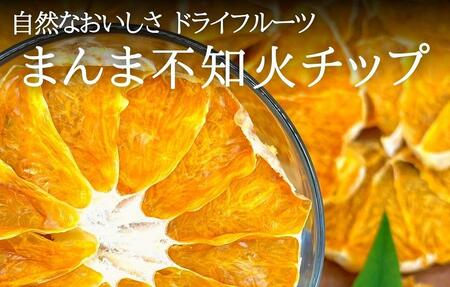 自然なおいしさ ドライフルーツ
まんま不知火チップ